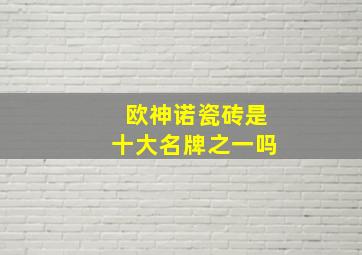 欧神诺瓷砖是
十大名牌之一吗